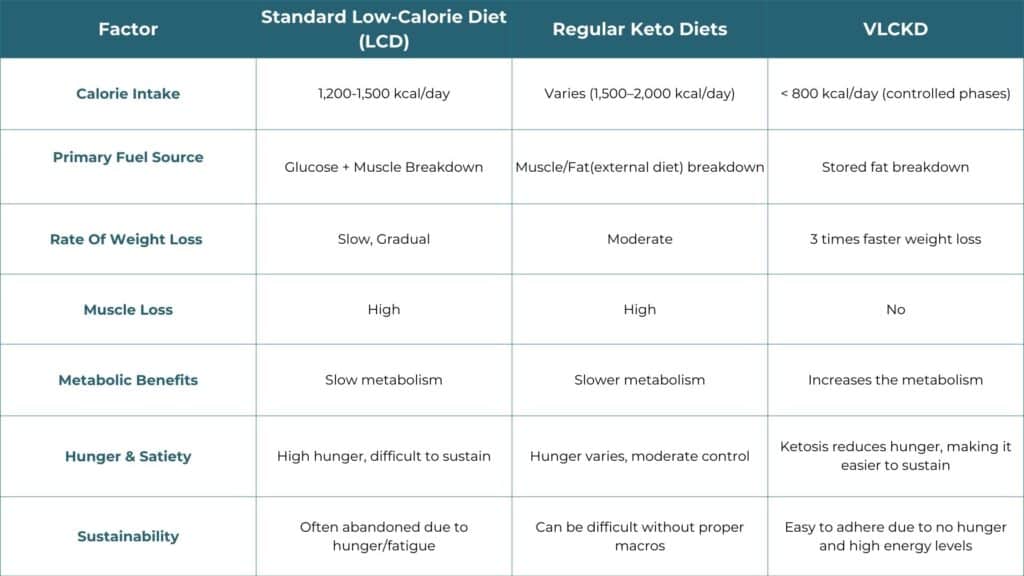 | Factor | Standard Low-Calorie Diet (LCD) | Regular Keto Diets | VLCKD |
|---|---|---|---|
| Calorie Intake | 1,200-1,500 kcal/day | Varies (1,500–2,000 kcal/day) | < 800 kcal/day (controlled phases) |
| Primary Fuel Source | Glucose + Muscle Breakdown | Muscle/Fat(external diet) breakdown | Stored fat breakdown |
| Rate Of Weight Loss | Slow, Gradual | Moderate | 3 times faster weight loss |
| Muscle Loss | High | High | No |
| Metabolic Benefits | Slow metabolism | Slower metabolism | Increases the metabolism |
| Hunger & Satiety | High hunger, difficult to sustain | Hunger varies, moderate control | Ketosis reduces hunger, making it easier to sustain |
| Sustainability | Often abandoned due to hunger/fatigue | Can be difficult without proper macros | Easy to adhere due to no hunger and high energy levels |